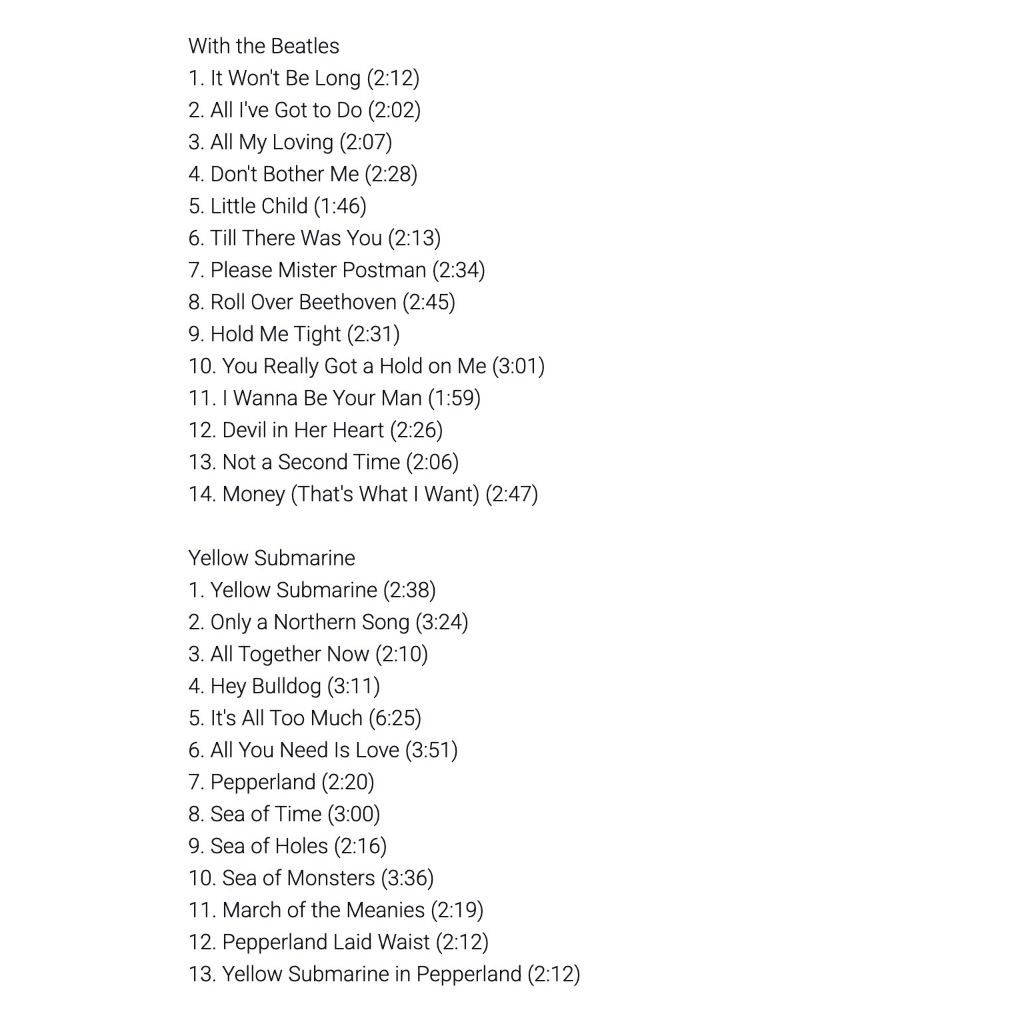 With the Beatles
1. It Won't Be Long (2:12)
2. All I've Got to Do (2:02)
3. All My Loving (2:07)
4. Don't Bother Me (2:28)
5. Little Child (1:46)
6. Till There Was You (2:13)
7. Please Mister Postman (2:34)
8. Roll Over Beethoven (2:45)
9. Hold Me Tight (2:31)
10. You Really Got a Hold on Me (3:01)
11. I Wanna Be Your Man (1:59)
12. Devil in Her Heart (2:26)
13. Not a Second Time (2:06)
14. Money (That's What I Want) (2:47)

Yellow Submarine
1. Yellow Submarine (2:38)
2. Only a Northern Song (3:24)
3. All Together Now (2:10)
4. Hey Bulldog (3:11)
5. It's All Too Much (6:25)
6. All You Need Is Love (3:51)
7. Pepperland (2:20)
8. Sea of Time (3:00)
9. Sea of Holes (2:16)
10. Sea of Monsters (3:36)
11. March of the Meanies (2:19)
12. Pepperland Laid Waist (2:12)
13. Yellow Submarine in Pepperland (2:12)